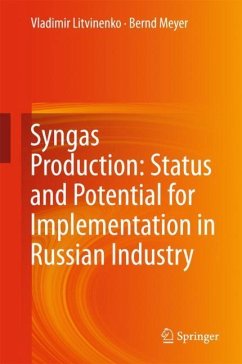 Vladimir Litvinenko · Bernd Meyer

Syngas Production: Status and Potential for Implementation in Russian Industry

Springer